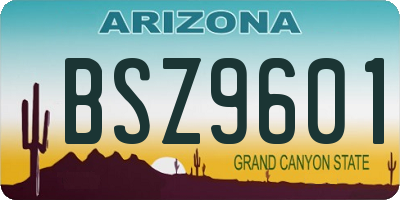 ARIZONA

BSZ9601

GRAND CANYON STATE